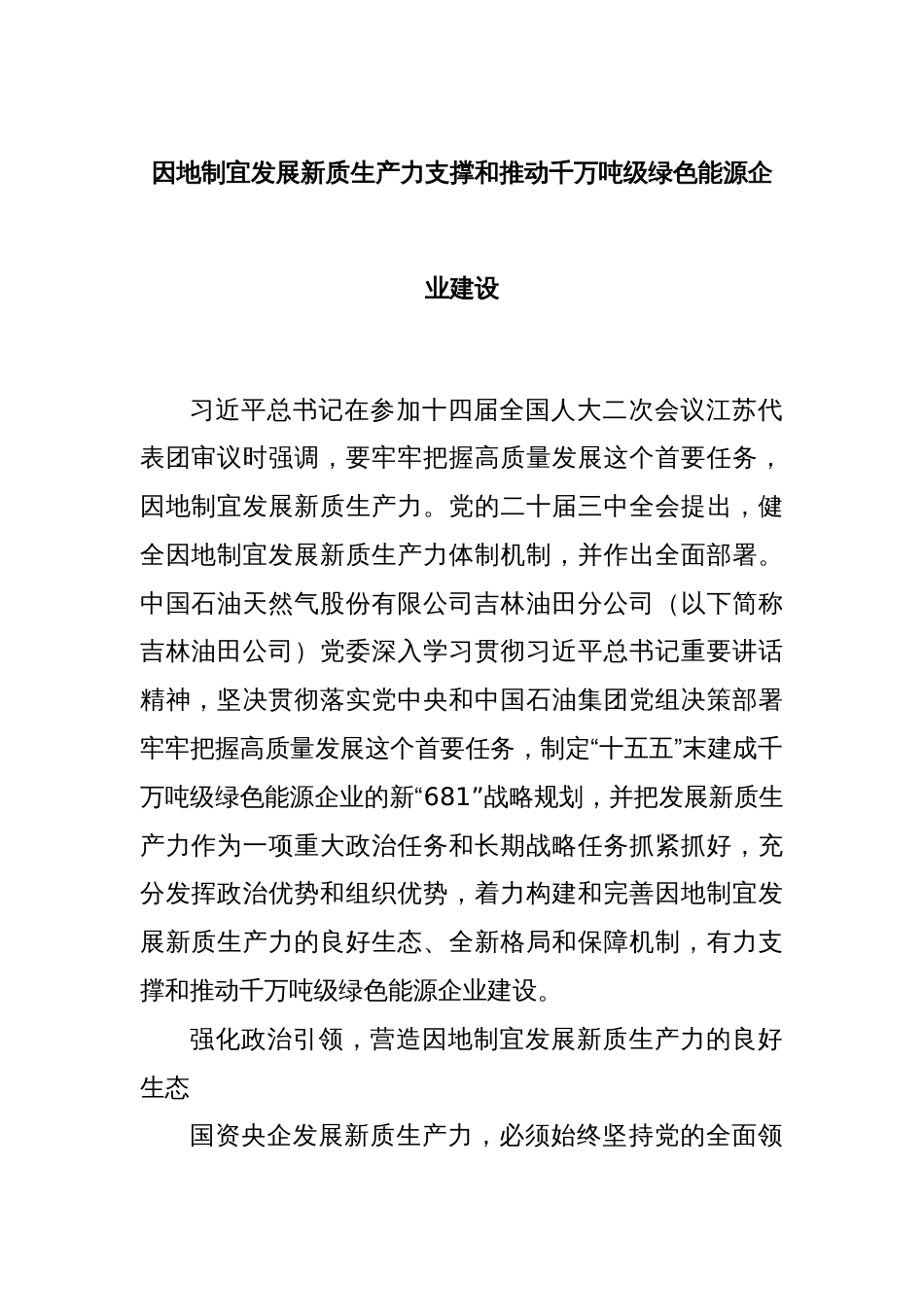 因地制宜发展新质生产力支撑和推动千万吨级绿色能源企业建设

习近平总书记在参加十四届全国人大二次会议江苏代表团审议时强调，要牢牢把握高质量发展这个首要任务，因地制宜发展新质生产力。党的二十届三中全会提出，健全因地制宜发展新质生产力体制机制，并作出全面部署。中国石油天然气股份有限公司吉林油田分公司（以下简称吉林油田公司）党委深入学习贯彻习近平总书记重要讲话精神，坚决贯彻落实党中央和中国石油集团党组决策部署牢牢把握高质量发展这个首要任务，制定“十五五”末建成千万吨级绿色能源企业的新“681”战略规划，并把发展新质生产力作为一项重大政治任务和长期战略任务抓紧抓好，充分发挥政治优势和组织优势，着力构建和完善因地制宜发展新质生产力的良好生态、全新格局和保障机制，有力支撑和推动千万吨级绿色能源企业建设。

强化政治引领，营造因地制宜发展新质生产力的良好生态

国资央企发展新质生产力，必须始终坚持党的全面领